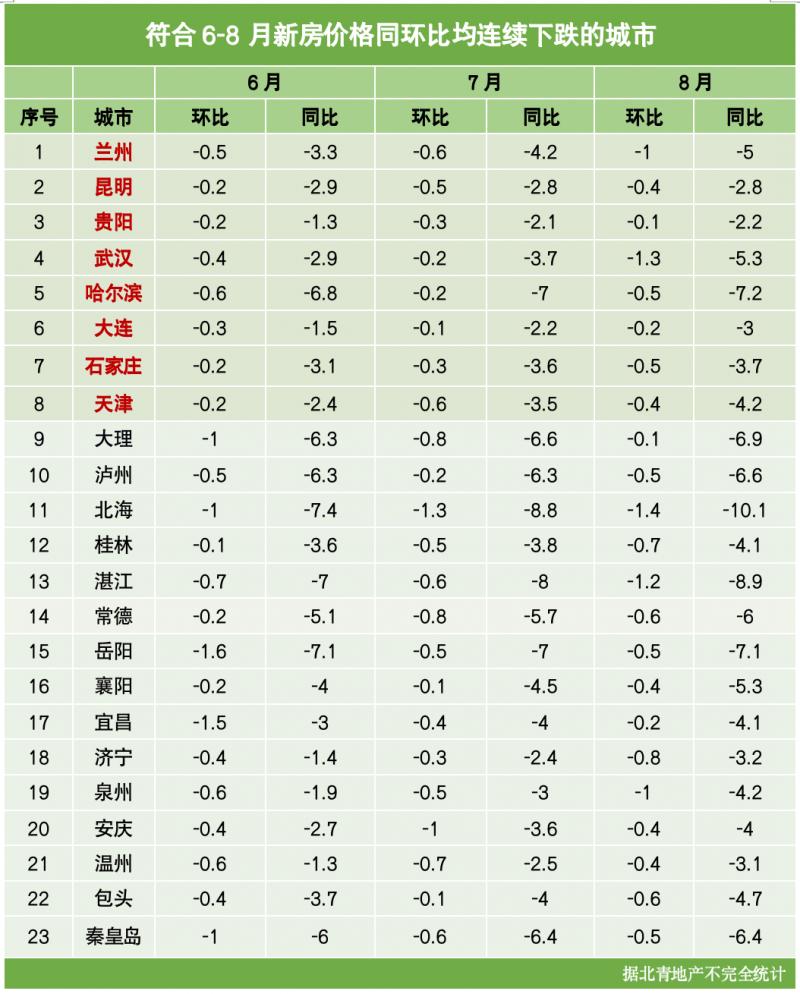 符合 6-8 月新房价格同环比均连续下跌的城市

| | | 6月 | | 7月 | | 8月 | |
|---|---|---|---|---|---|---|---|
| 序号 | 城市 | 环比 | 同比 | 环比 | 同比 | 环比 | 同比 |
| 1 | 兰州 | -0.5 | -3.3 | -0.6 | -4.2 | -1 | -5 |
| 2 | 昆明 | -0.2 | -2.9 | -0.5 | -2.8 | -0.4 | -2.8 |
| 3 | 贵阳 | -0.2 | -1.3 | -0.3 | -2.1 | -0.1 | -2.2 |
| 4 | 武汉 | -0.4 | -2.9 | -0.2 | -3.7 | -1.3 | -5.3 |
| 5 | 哈尔滨 | -0.6 | -6.8 | -0.2 | -7 | -0.5 | -7.2 |
| 6 | 大连 | -0.3 | -1.5 | -0.1 | -2.2 | -0.2 | -3 |
| 7 | 石家庄 | -0.2 | -3.1 | -0.3 | -3.6 | -0.5 | -3.7 |
| 8 | 天津 | -0.2 | -2.4 | -0.6 | -3.5 | -0.4 | -4.2 |
| 9 | 大理 | -1 | -6.3 | -0.8 | -6.6 | -0.1 | -6.9 |
| 10 | 泸州 | -0.5 | -6.3 | -0.2 | -6.3 | -0.5 | -6.6 |
| 11 | 北海 | -1 | -7.4 | -1.3 | -8.8 | -1.4 | -10.1 |
| 12 | 桂林 | -0.1 | -3.6 | -0.5 | -3.8 | -0.7 | -4.1 |
| 13 | 湛江 | -0.7 | -7 | -0.6 | -8 | -1.2 | -8.9 |
| 14 | 常德 | -0.2 | -5.1 | -0.8 | -5.7 | -0.6 | -6 |
| 15 | 岳阳 | -1.6 | -7.1 | -0.5 | -7 | -0.5 | -7.1 |
| 16 | 襄阳 | -0.2 | -4 | -0.1 | -4.5 | -0.4 | -5.3 |
| 17 | 宜昌 | -1.5 | -3 | -0.4 | -4 | -0.2 | -4.1 |
| 18 | 济宁 | -0.4 | -1.4 | -0.3 | -2.4 | -0.8 | -3.2 |
| 19 | 泉州 | -0.6 | -1.9 | -0.5 | -3 | -1 | -4.2 |
| 20 | 安庆 | -0.4 | -2.7 | -1 | -3.6 | -0.4 | -4 |
| 21 | 温州 | -0.6 | -1.3 | -0.7 | -2.5 | -0.4 | -3.1 |
| 22 | 包头 | -0.4 | -3.7 | -0.1 | -4 | -0.6 | -4.7 |
| 23 | 秦皇岛 | -1 | -6 | -0.6 | -6.4 | -0.5 | -6.4 |

据北青地产不完全统计